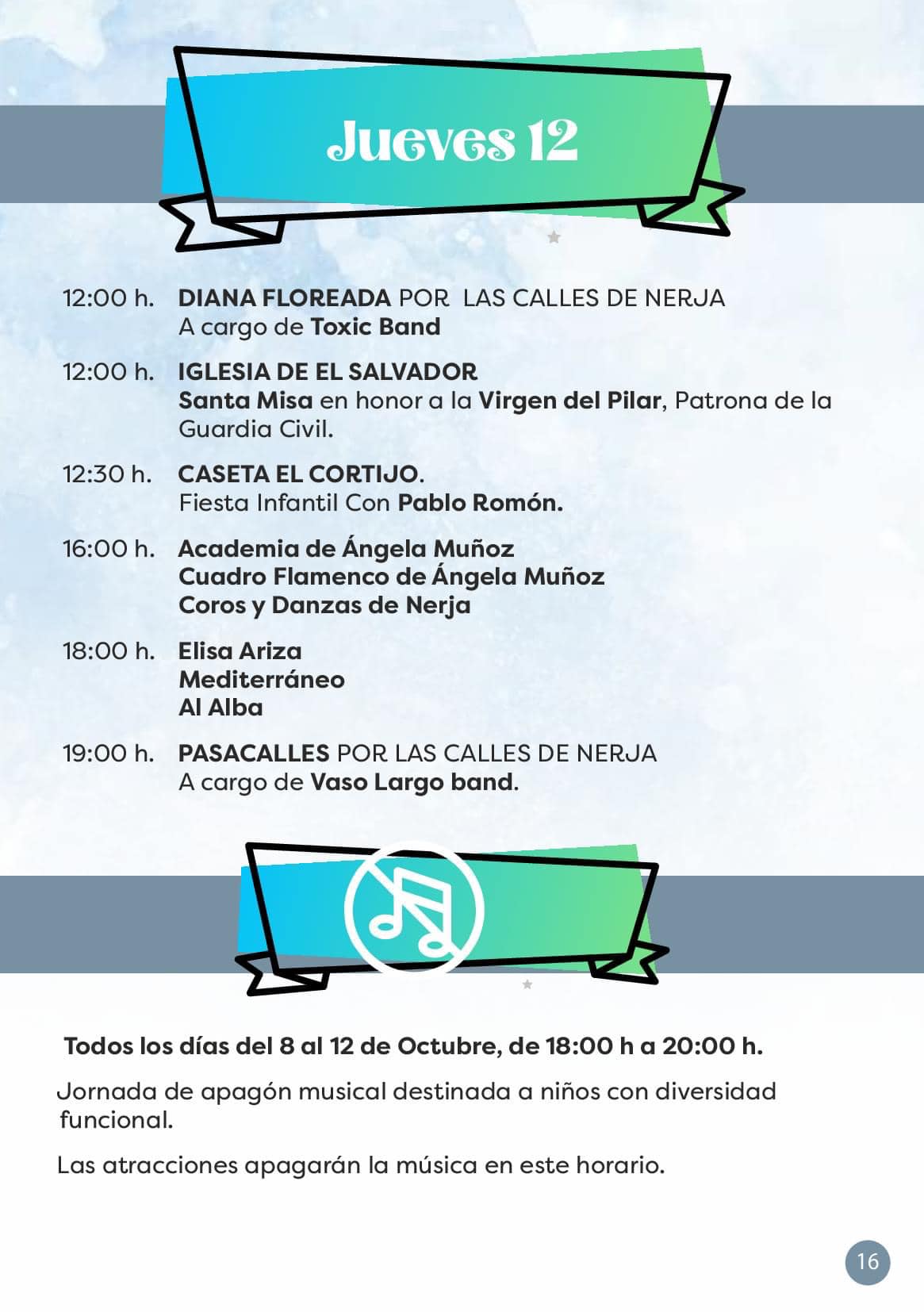 Jueves 12

12:00 h. DIANA FLOREADA POR LAS CALLES DE NERJA
A cargo de Toxic Band

12:00 h. IGLESIA DE EL SALVADOR
Santa Misa en honor a la Virgen del Pilar, Patrona de la Guardia Civil.

12:30 h. CASETA EL CORTIJO.
Fiesta Infantil Con Pablo Romón.

16:00 h. Academia de Ángela Muñoz
Cuadro Flamenco de Ángela Muñoz
Coros y Danzas de Nerja

18:00 h. Elisa Ariza
Mediterráneo
Al Alba

19:00 h. PASACALLES POR LAS CALLES DE NERJA
A cargo de Vaso Largo band.

Todos los días del 8 al 12 de Octubre, de 18:00 h a 20:00 h.

Jornada de apagón musical destinada a niños con diversidad funcional.

Las atracciones apagarán la música en este horario.

16